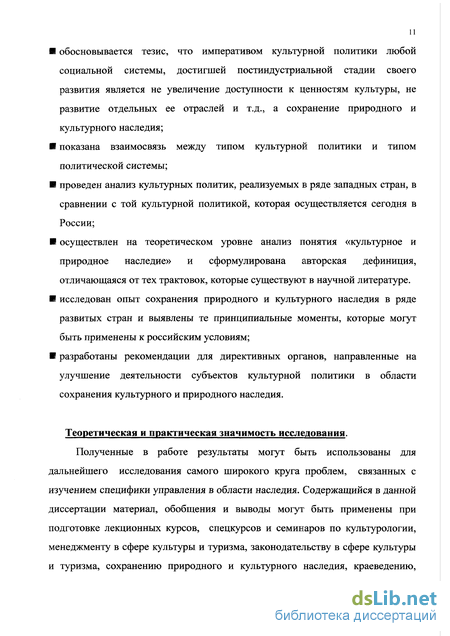 11

■ обосновывается тезис, что императивом культурной политики любой социальной системы, достигшей постиндустриальной стадии своего развития является не увеличение доступности к ценностям культуры, не развитие отдельных ее отраслей и т.д., а сохранение природного и культурного наследия;

■ показана взаимосвязь между типом культурной политики и типом политической системы;

■ проведен анализ культурных политик, реализуемых в ряде западных стран, в сравнении с той культурной политикой, которая осуществляется сегодня в России;

■ осуществлен на теоретическом уровне анализ понятия «культурное и природное наследие» и сформулирована авторская дефиниция, отличающаяся от тех трактовок, которые существуют в научной литературе.

■ исследован опыт сохранения природного и культурного наследия в ряде развитых стран и выявлены те принципиальные моменты, которые могут быть применены к российским условиям;

■ разработаны рекомендации для директивных органов, направленные на улучшение деятельности субъектов культурной политики в области сохранения культурного и природного наследия.

Теоретическая и практическая значимость исследования.

Полученные в работе результаты могут быть использованы для дальнейшего исследования самого широкого круга проблем, связанных с изучением специфики управления в области наследия. Содержащийся в данной диссертации материал, обобщения и выводы могут быть применены при подготовке лекционных курсов, спецкурсов и семинаров по культурологии, менеджменту в сфере культуры и туризма, законодательству в сфере культуры и туризма, сохранению природного и культурного наследия, краеведению,

dsLib.net
библиотека диссертаций